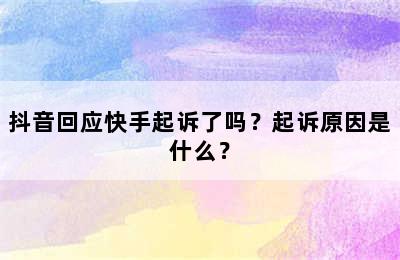 抖音回应快手起诉了吗？起诉原因是什么？